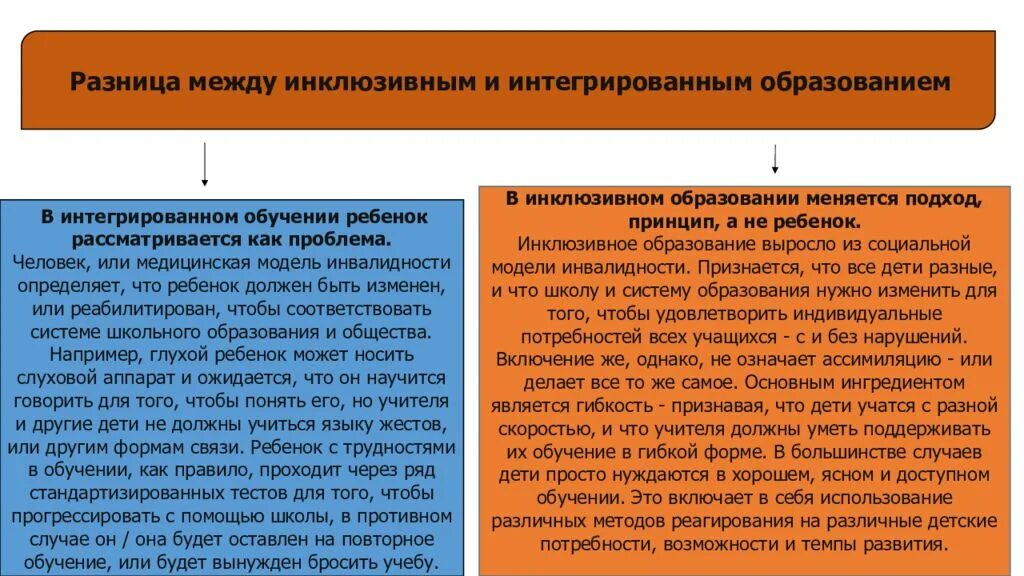 Разница между инклюзивным и интегрированным образованием

В интегрированном обучении ребенок рассматривается как проблема.
Человек, или медицинская модель инвалидности определяет, что ребенок должен быть изменен, или реабилитирован, чтобы соответствовать системе школьного образования и общества. Например, глухой ребенок может носить слуховой аппарат и ожидается, что он научится говорить для того, чтобы понять его, но учителя и другие дети не должны учиться языку жестов, или другим формам связи. Ребенок с трудностями в обучении, как правило, проходит через ряд стандартизированных тестов для того, чтобы прогрессировать с помощью школы, в противном случае он / она будет оставлен на повторное обучение, или будет вынужден бросить учебу.

В инклюзивном образовании меняется подход, принцип, а не ребенок.
Инклюзивное образование выросло из социальной модели инвалидности. Признается, что все дети разные, и что школу и систему образования нужно изменить для того, чтобы удовлетворить индивидуальные потребностей всех учащихся - с и без нарушений. Включение же, однако, не означает ассимиляцию - или делает все то же самое. Основным ингредиентом является гибкость - признавая, что дети учатся с разной скоростью, и что учителя должны уметь поддерживать их обучение в гибкой форме. В большинстве случаев дети просто нуждаются в хорошем, ясном и доступном обучении. Это включает в себя использование различных методов реагирования на различные детские потребности, возможности и темпы развития.